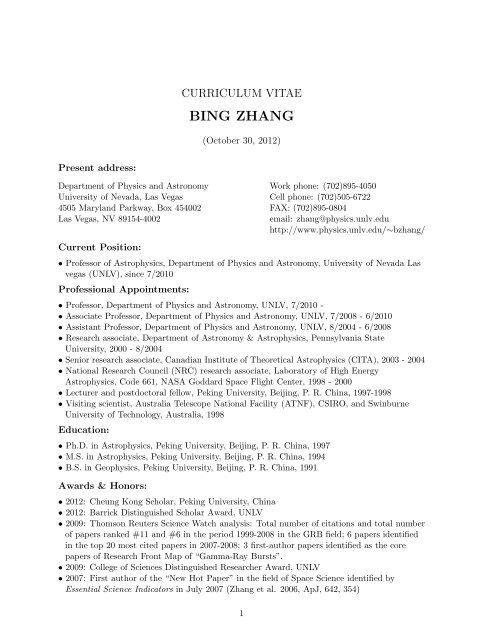 CURRICULUM VITAE

BING ZHANG

(October 30, 2012)

Present address:

Department of Physics and Astronomy
University of Nevada, Las Vegas
4505 Maryland Parkway, Box 454002
Las Vegas, NV 89154-4002

Work phone: (702)895-4050
Cell phone: (702)505-6722
FAX: (702)895-0804
email: zhang@physics.unlv.edu
http://www.physics.unlv.edu/~bzhang/

Current Position:

• Professor of Astrophysics, Department of Physics and Astronomy, University of Nevada Las vegas (UNLV), since 7/2010

Professional Appointments:

• Professor, Department of Physics and Astronomy, UNLV, 7/2010 -
• Associate Professor, Department of Physics and Astronomy, UNLV, 7/2008 - 6/2010
• Assistant Professor, Department of Physics and Astronomy, UNLV, 8/2004 - 6/2008
• Research associate, Department of Astronomy & Astrophysics, Pennsylvania State University, 2000 - 8/2004
• Senior research associate, Canadian Institute of Theoretical Astrophysics (CITA), 2003 - 2004
• National Research Council (NRC) research associate, Laboratory of High Energy Astrophysics, Code 661, NASA Goddard Space Flight Center, 1998 - 2000
• Lecturer and postdoctoral fellow, Peking University, Beijing, P. R. China, 1997-1998
• Visiting scientist, Australia Telescope National Facility (ATNF), CSIRO, and Swinburne University of Technology, Australia, 1998

Education:

• Ph.D. in Astrophysics, Peking University, Beijing, P. R. China, 1997
• M.S. in Astrophysics, Peking University, Beijing, P. R. China, 1994
• B.S. in Geophysics, Peking University, Beijing, P. R. China, 1991

Awards & Honors:

• 2012: Cheung Kong Scholar, Peking University, China
• 2012: Barrick Distinguished Scholar Award, UNLV
• 2009: Thomson Reuters Science Watch analysis: Total number of citations and total number of papers ranked #11 and #6 in the period 1999-2008 in the GRB field; 6 papers identified in the top 20 most cited papers in 2007-2008; 3 first-author papers identified as the core papers of Research Front Map of "Gamma-Ray Bursts".
• 2009: College of Sciences Distinguished Researcher Award, UNLV
• 2007: First author of the "New Hot Paper" in the field of Space Science identified by Essential Science Indicators in July 2007 (Zhang et al. 2006, ApJ, 642, 354)

1